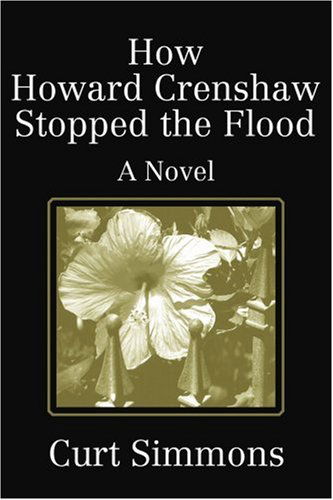 How Howard Crenshaw Stopped the Flood

A Novel

Curt Simmons